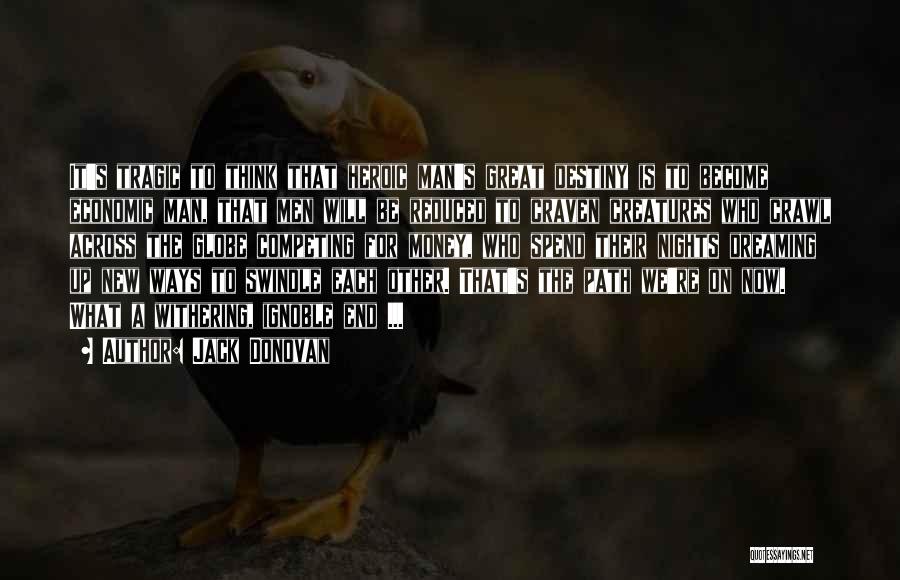 IT'S TRAGIC TO THINK THAT HEROIC MAN'S GREAT DESTINY IS TO BECOME ECONOMIC MAN, THAT MEN WILL BE REDUCED TO CRAVEN CREATURES WHO CRAWL ACROSS THE GLOBE COMPETING FOR MONEY, WHO SPEND THEIR NIGHTS DREAMING UP NEW WAYS TO SWINDLE EACH OTHER. THAT'S THE PATH WE'RE ON NOW. WHAT A WITHERING, IGNOBLE END ...

AUTHOR: JACK DONOVAN

QUOTESSAYINGS.NET